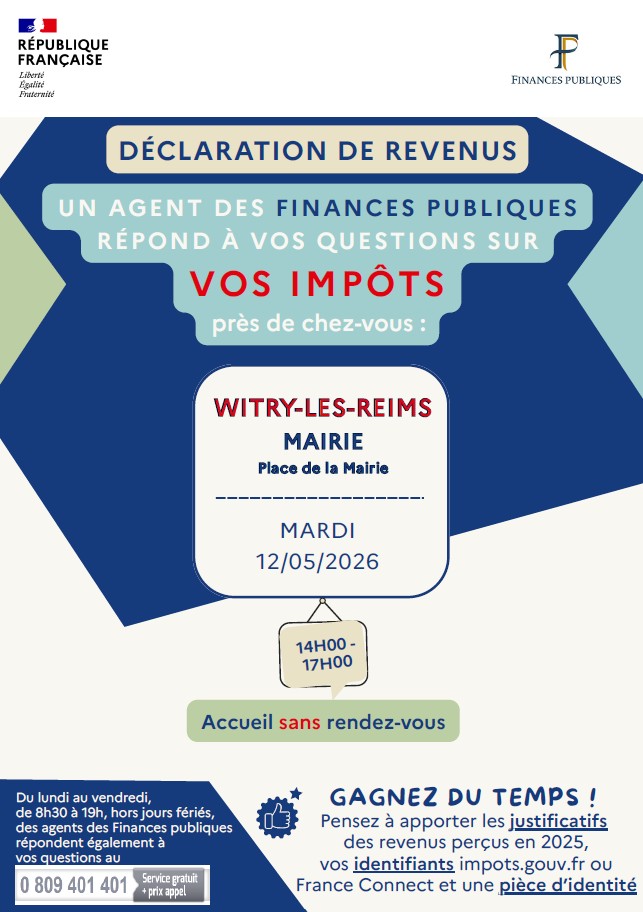 RÉPUBLIQUE FRANÇAISE
Liberté
Égalité
Fraternité

FINANCES PUBLIQUES

DÉCLARATION DE REVENUS

UN AGENT DES FINANCES PUBLIQUES RÉPOND À VOS QUESTIONS SUR

VOS IMPÔTS

près de chez-vous :

WITRY-LES-REIMS
MAIRIE
Place de la Mairie

MARDI
12/05/2026

14H00 - 17H00

Accueil sans rendez-vous

Du lundi au vendredi, de 8h30 à 19h, hors jours fériés, des agents des Finances publiques répondent également à vos questions au

0 809 401 401 Service gratuit + prix appel

GAGNEZ DU TEMPS !

Pensez à apporter les justificatifs des revenus perçus en 2025, vos identifiants impots.gouv.fr ou France Connect et une pièce d'identité